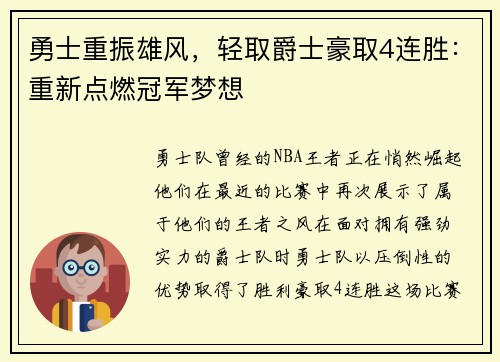 勇士重振雄风，轻取爵士豪取4连胜：重新点燃冠军梦想

勇士队曾经的NBA王者正在悄然崛起他们在最近的比赛中再次展示了属于他们的王者之风在面对拥有强劲实力的爵士队时勇士队以压倒性的优势取得了胜利豪取4连胜这场比赛